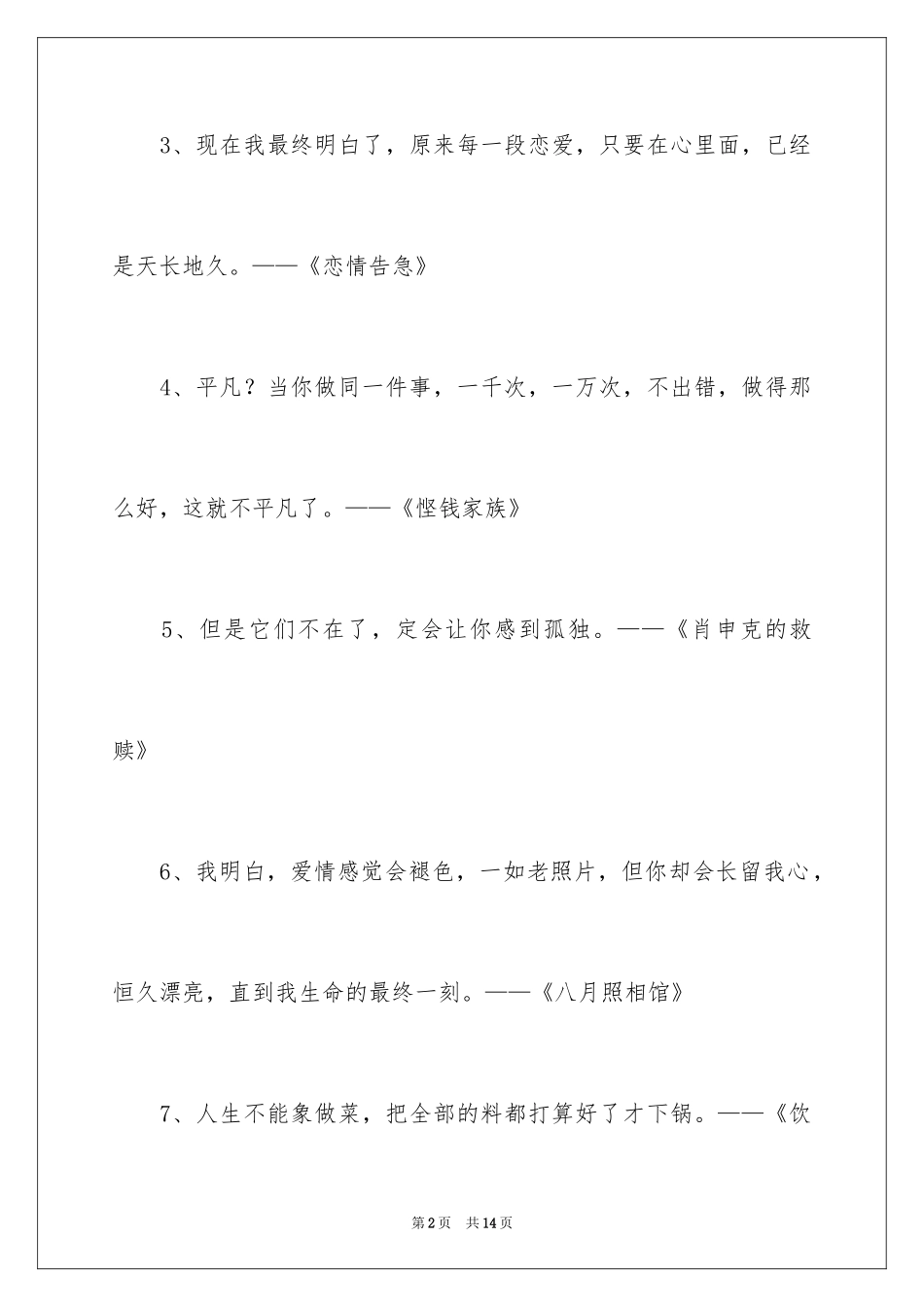 3、现在我最终明白了，原来每一段恋爱，只要在心里面，已经是天长地久。——《恋情告急》

4、平凡？当你做同一件事，一千次，一万次，不出错，做得那么好，这就不平凡了。——《悭钱家族》

5、但是它们不在了，定会让你感到孤独。——《肖申克的救赎》

6、我明白，爱情感觉会褪色，一如老照片，但你却会长留我心，恒久漂亮，直到我生命的最终一刻。——《八月照相馆》

7、人生不能象做菜，把全部的料都打算好了才下锅。——《饮

第2页 共14页